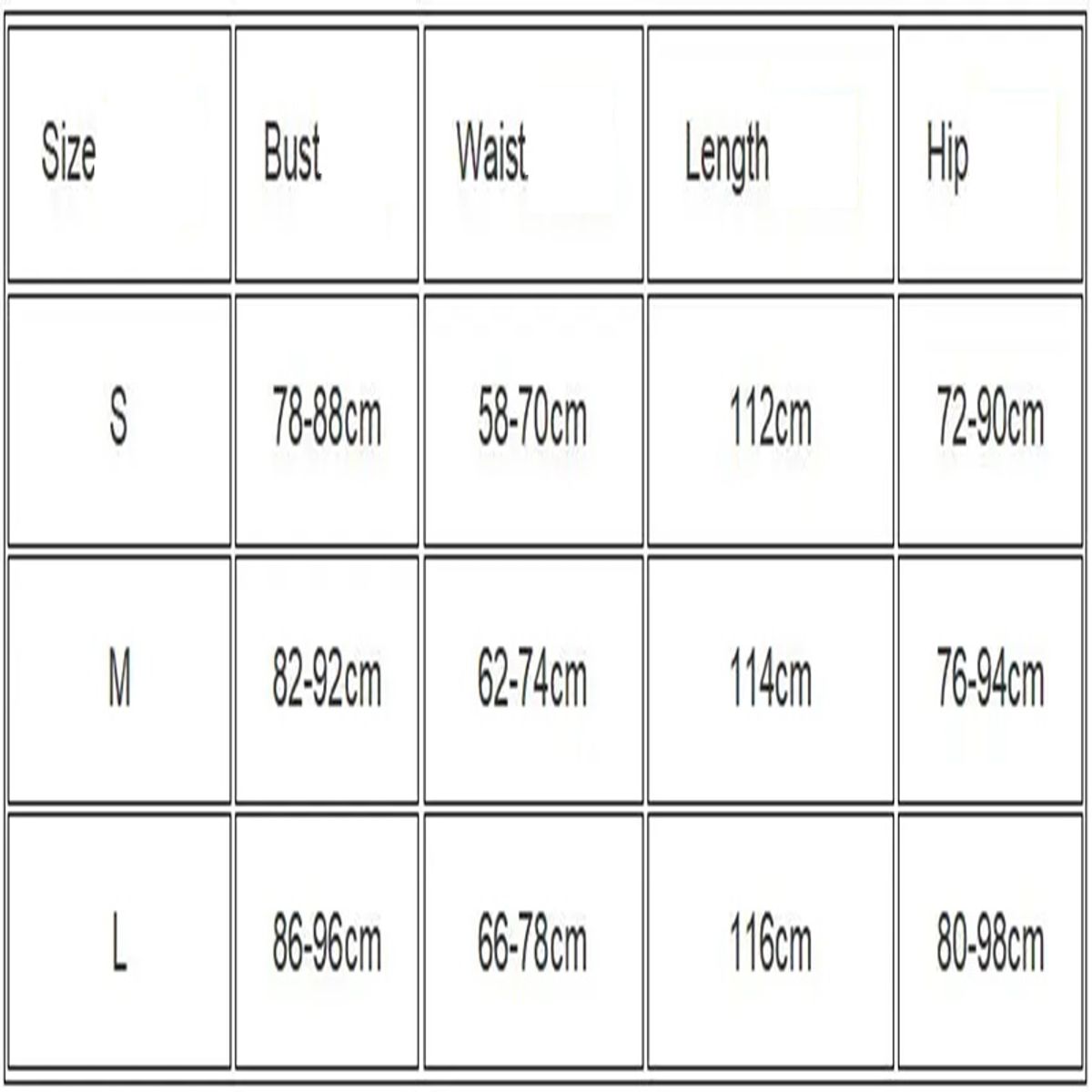 | Size | Bust | Waist | Length | Hip |
|---|---|---|---|---|
| S | 78-88cm | 58-70cm | 112cm | 72-90cm |
| M | 82-92cm | 62-74cm | 114cm | 76-94cm |
| L | 86-96cm | 66-78cm | 116cm | 80-98cm |